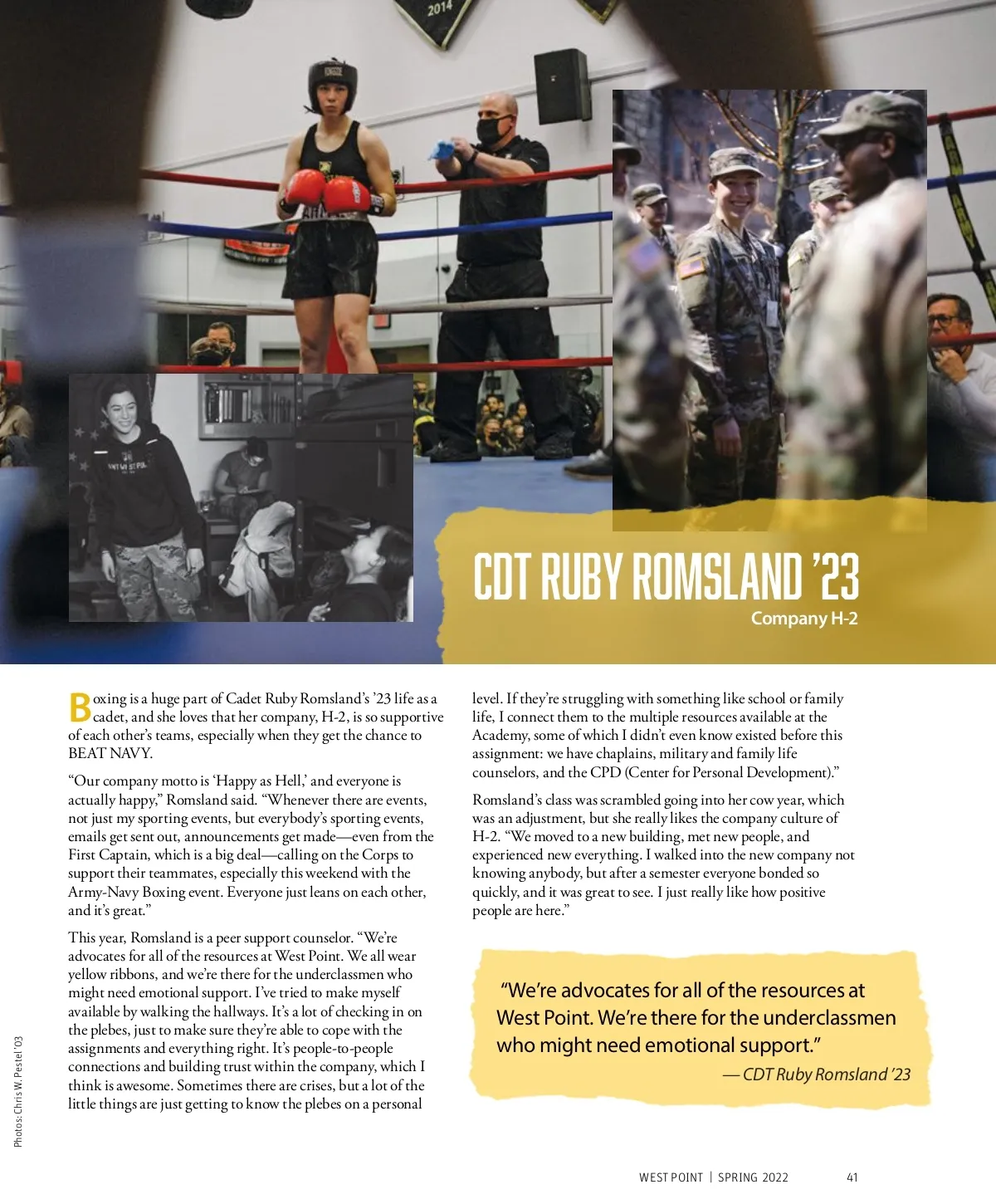 2014

CDT RUBY ROMSLAND '23

Company H-2

Boxing is a huge part of Cadet Ruby Romsland's '23 life as a cadet, and she loves that her company, H-2, is so supportive of each other's teams, especially when they get the chance to BEAT NAVY.

"Our company motto is 'Happy as Hell,' and everyone is actually happy," Romsland said. "Whenever there are events, not just my sporting events, but everybody's sporting events, emails get sent out, announcements get made—even from the First Captain, which is a big deal—calling on the Corps to support their teammates, especially this weekend with the Army-Navy Boxing event. Everyone just leans on each other, and it's great."

This year, Romsland is a peer support counselor. "We're advocates for all of the resources at West Point. We all wear yellow ribbons, and we're there for the underclassmen who might need emotional support. I've tried to make myself available by walking the hallways. It's a lot of checking in on the plebes, just to make sure they're able to cope with the assignments and everything right. It's people-to-people connections and building trust within the company, which I think is awesome. Sometimes there are crises, but a lot of the little things are just getting to know the plebes on a personal level. If they're struggling with something like school or family life, I connect them to the multiple resources available at the Academy, some of which I didn't even know existed before this assignment: we have chaplains, military and family life counselors, and the CPD (Center for Personal Development)."

Romsland's class was scrambled going into her cow year, which was an adjustment, but she really likes the company culture of H-2. "We moved to a new building, met new people, and experienced new everything. I walked into the new company not knowing anybody, but after a semester everyone bonded so quickly, and it was great to see. I just really like how positive people are here."

"We're advocates for all of the resources at West Point. We're there for the underclassmen who might need emotional support."
— CDT Ruby Romsland '23

Photos: Chris W. Pestel '03

WEST POINT | SPRING 2022 41